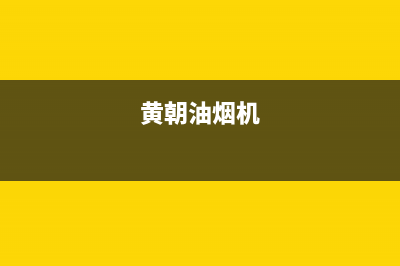 黄朝油烟机